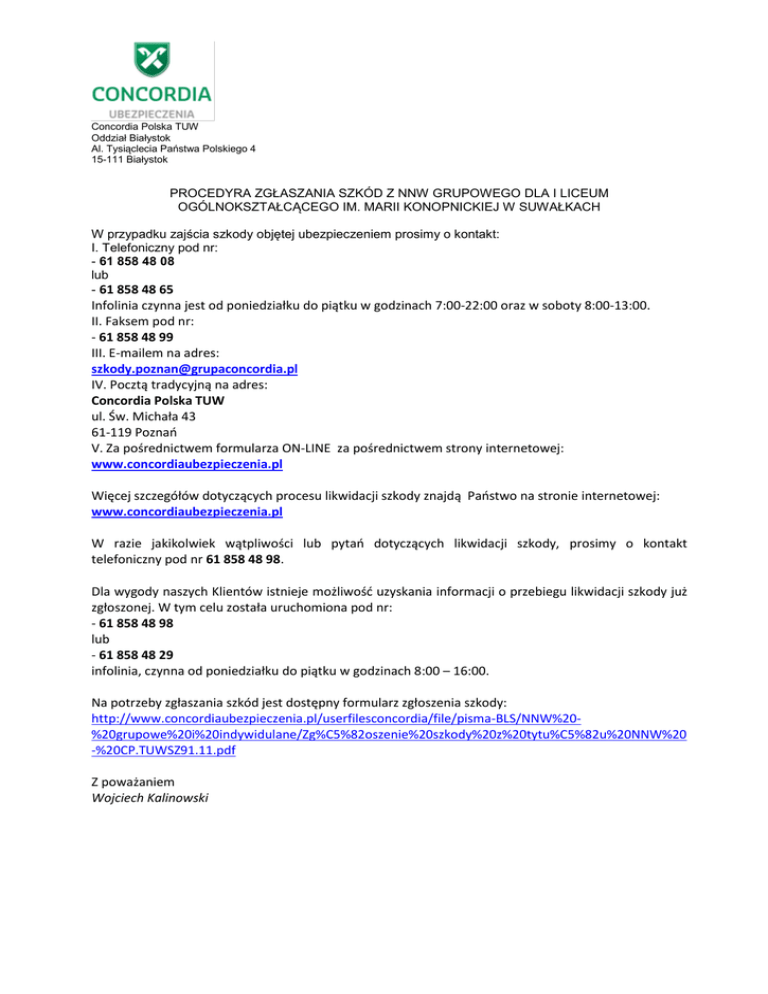 CONCORDIA
UBEZPIECZENIA
Concordia Polska TUW
Oddział Białystok
Al. Tysiąclecia Państwa Polskiego 4
15-111 Białystok

PROCEDYRA ZGŁASZANIA SZKÓD Z NNW GRUPOWEGO DLA I LICEUM OGÓLNOKSZTAŁCĄCEGO IM. MARII KONOPNICKIEJ W SUWAŁKACH

W przypadku zajścia szkody objętej ubezpieczeniem prosimy o kontakt:
I. Telefoniczny pod nr:
- 61 858 48 08
lub
- 61 858 48 65
Infolinia czynna jest od poniedziałku do piątku w godzinach 7:00-22:00 oraz w soboty 8:00-13:00.
II. Faksem pod nr:
- 61 858 48 99
III. E-mailem na adres:
szkody.poznan@grupaconcordia.pl
IV. Pocztą tradycyjną na adres:
Concordia Polska TUW
ul. Św. Michała 43
61-119 Poznań
V. Za pośrednictwem formularza ON-LINE za pośrednictwem strony internetowej:
www.concordiaubezpieczenia.pl

Więcej szczegółów dotyczących procesu likwidacji szkody znajdą Państwo na stronie internetowej:
www.concordiaubezpieczenia.pl

W razie jakikolwiek wątpliwości lub pytań dotyczących likwidacji szkody, prosimy o kontakt telefoniczny pod nr 61 858 48 98.

Dla wygody naszych Klientów istnieje możliwość uzyskania informacji o przebiegu likwidacji szkody już zgłoszonej. W tym celu została uruchomiona pod nr:
- 61 858 48 98
lub
- 61 858 48 29
infolinia, czynna od poniedziałku do piątku w godzinach 8:00 – 16:00.

Na potrzeby zgłaszania szkód jest dostępny formularz zgłoszenia szkody:
http://www.concordiaubezpieczenia.pl/userfilesconcordia/file/pisma-BLS/NNW%20-%20grupowe%20i%20indywidulane/Zg%C5%82oszenie%20szkody%20z%20tytu%C5%82u%20NNW%20-%20CP.TUWSZ91.11.pdf

Z poważaniem
Wojciech Kalinowski